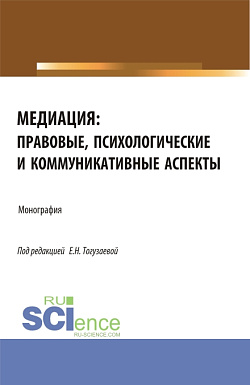 МЕДИАЦИЯ:
ПРАВОВЫЕ, ПСИХОЛОГИЧЕСКИЕ И КОММУНИКАТИВНЫЕ АСПЕКТЫ

Монография

Под редакцией Е.Н. Тогузаевой

RU
SCIence
RU-SCIENCE.COM